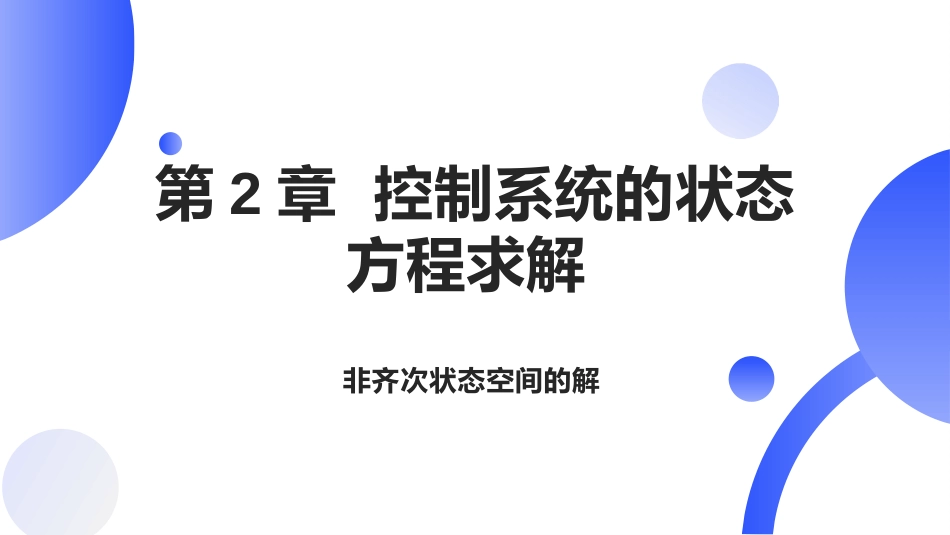 第 2 章  控制系统的状态方程求解

非齐次状态空间的解